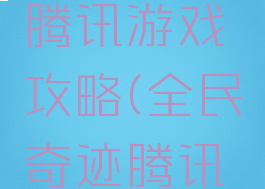 腾讯游戏攻略(全民奇迹腾讯